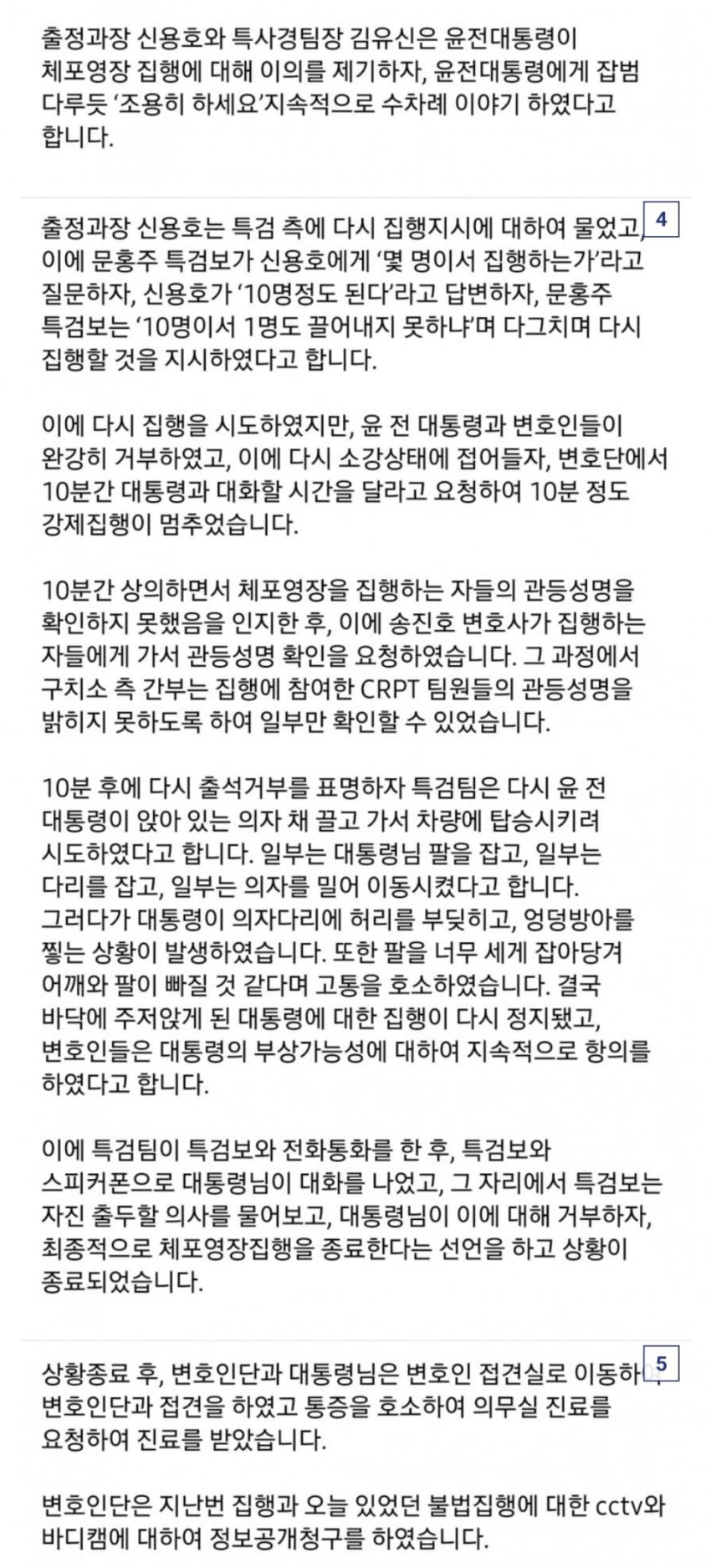 출정과장 신용호와 특사경팀장 김유신은 윤전대통령이 체포영장 집행에 대해 이의를 제기하자, 윤전대통령에게 잡범 다루듯 '조용히 하세요'지속적으로 수차례 이야기 하였다고 합니다.

4

출정과장 신용호는 특검 측에 다시 집행지시에 대하여 물었고, 이에 문홍주 특검보가 신용호에게 '몇 명이서 집행하는가'라고 질문하자, 신용호가 '10명정도 된다'라고 답변하자, 문홍주 특검보는 '10명이서 1명도 끌어내지 못하냐'며 다그치며 다시 집행할 것을 지시하였다고 합니다.

이에 다시 집행을 시도하였지만, 윤 전 대통령과 변호인들이 완강히 거부하였고, 이에 다시 소강상태에 접어들자, 변호단에서 10분간 대통령과 대화할 시간을 달라고 요청하여 10분 정도 강제집행이 멈추었습니다.

10분간 상의하면서 체포영장을 집행하는 자들의 관등성명을 확인하지 못했음을 인지한 후, 이에 송진호 변호사가 집행하는 자들에게 가서 관등성명 확인을 요청하였습니다. 그 과정에서 구치소 측 간부는 집행에 참여한 CRPT 팀원들의 관등성명을 밝히지 못하도록 하여 일부만 확인할 수 있었습니다.

10분 후에 다시 출석거부를 표명하자 특검팀은 다시 윤 전 대통령이 앉아 있는 의자 채 끌고 가서 차량에 탑승시키려 시도하였다고 합니다. 일부는 대통령님 팔을 잡고, 일부는 다리를 잡고, 일부는 의자를 밀어 이동시켰다고 합니다. 그러다가 대통령이 의자다리에 허리를 부딪히고, 엉덩방아를 찧는 상황이 발생하였습니다. 또한 팔을 너무 세게 잡아당겨 어깨와 팔이 빠질 것 같다며 고통을 호소하였습니다. 결국 바닥에 주저앉게 된 대통령에 대한 집행이 다시 정지됐고, 변호인들은 대통령의 부상가능성에 대하여 지속적으로 항의를 하였다고 합니다.

이에 특검팀이 특검보와 전화통화를 한 후, 특검보와 스피커폰으로 대통령님이 대화를 나었고, 그 자리에서 특검보는 자진 출두할 의사를 물어보고, 대통령님이 이에 대해 거부하자, 최종적으로 체포영장집행을 종료한다는 선언을 하고 상황이 종료되었습니다.

5

상황종료 후, 변호인단과 대통령님은 변호인 접견실로 이동하여 변호인단과 접견을 하였고 통증을 호소하여 의무실 진료를 요청하여 진료를 받았습니다.

변호인단은 지난번 집행과 오늘 있었던 불법집행에 대한 cctv와 바디캠에 대하여 정보공개청구를 하였습니다.